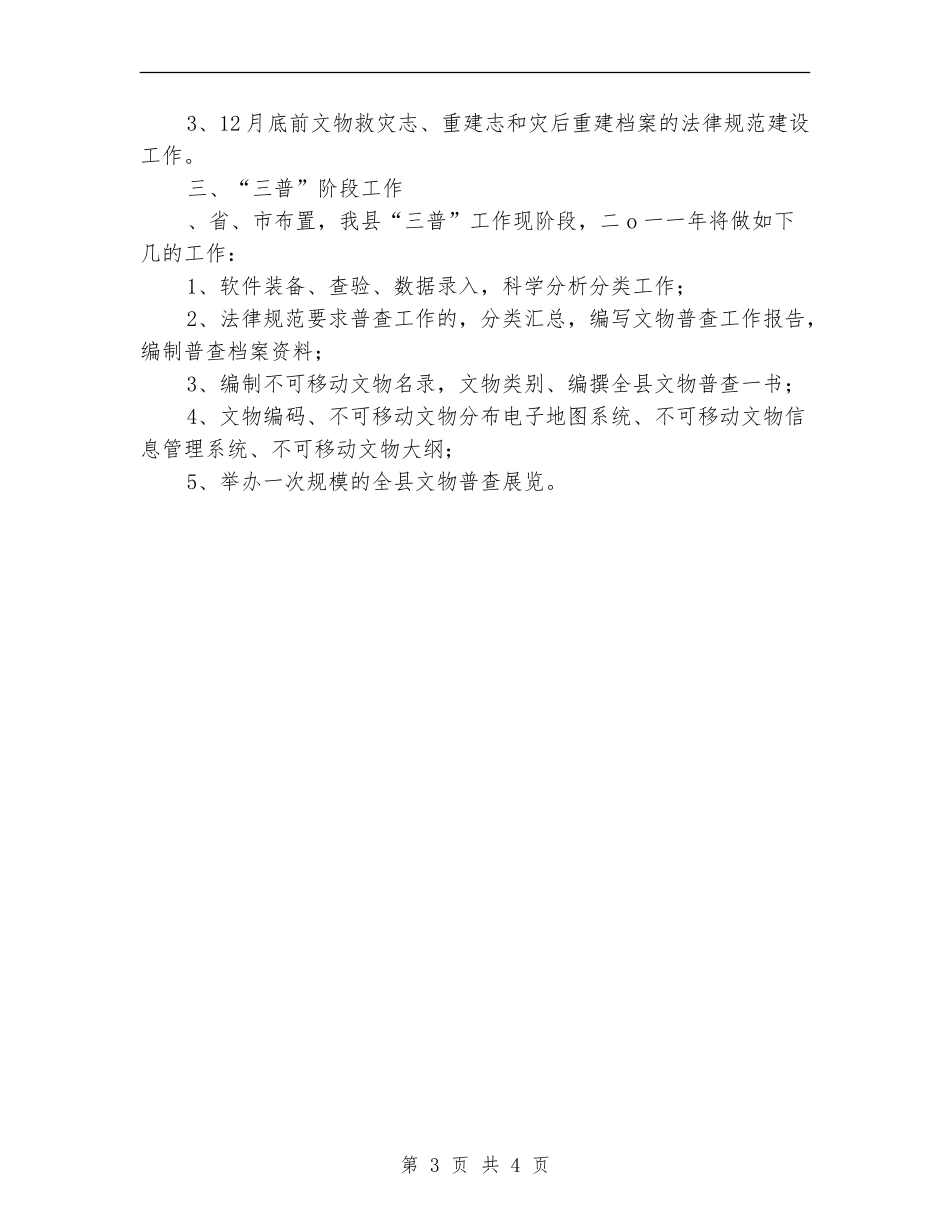 3、12月底前文物救灾志、重建志和灾后重建档案的法律规范建设工作。

三、“三普”阶段工作

、省、市布置，我县“三普”工作现阶段，二o一一年将做如下几的工作：

1、软件装备、查验、数据录入，科学分析分类工作；

2、法律规范要求普查工作的，分类汇总，编写文物普查工作报告，编制普查档案资料；

3、编制不可移动文物名录，文物类别、编撰全县文物普查一书；

4、文物编码、不可移动文物分布电子地图系统、不可移动文物信息管理系统、不可移动文物大纲；

5、举办一次规模的全县文物普查展览。

第 3 页 共 4 页